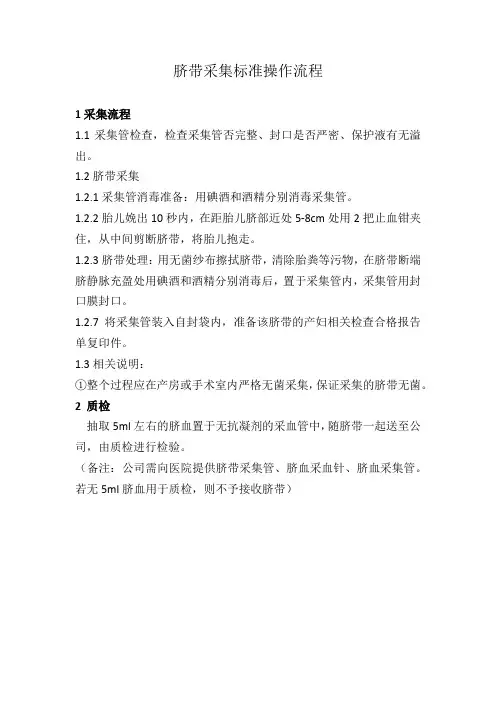 脐带采集标准操作流程

1 采集流程

1.1 采集管检查，检查采集管否完整、封口是否严密、保护液有无溢出。

1.2 脐带采集

1.2.1 采集管消毒准备：用碘酒和酒精分别消毒采集管。

1.2.2 胎儿娩出 10 秒内，在距胎儿脐部近处 5-8cm 处用 2 把止血钳夹住，从中间剪断脐带，将胎儿抱走。

1.2.3 脐带处理：用无菌纱布擦拭脐带，清除胎粪等污物，在脐带断端脐静脉充盈处用碘酒和酒精分别消毒后，置于采集管内，采集管用封口膜封口。

1.2.7 将采集管装入自封袋内，准备该脐带的产妇相关检查合格报告单复印件。

1.3 相关说明：

①整个过程应在产房或手术室内严格无菌采集，保证采集的脐带无菌。

2 质检

抽取 5ml 左右的脐血置于无抗凝剂的采血管中，随脐带一起送至公司，由质检进行检验。

（备注：公司需向医院提供脐带采集管、脐血采血针、脐血采集管。若无 5ml 脐血用于质检，则不予接收脐带）